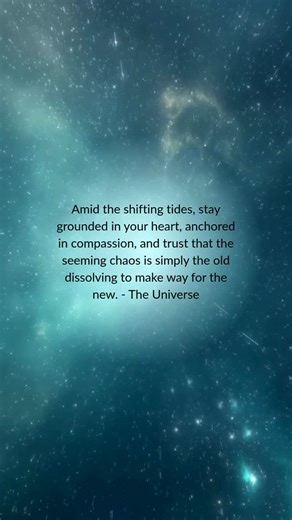 Amid the shifting tides, stay grounded in your heart, anchored in compassion, and trust that the seeming chaos is simply the old dissolving to make way for the new. - The Universe